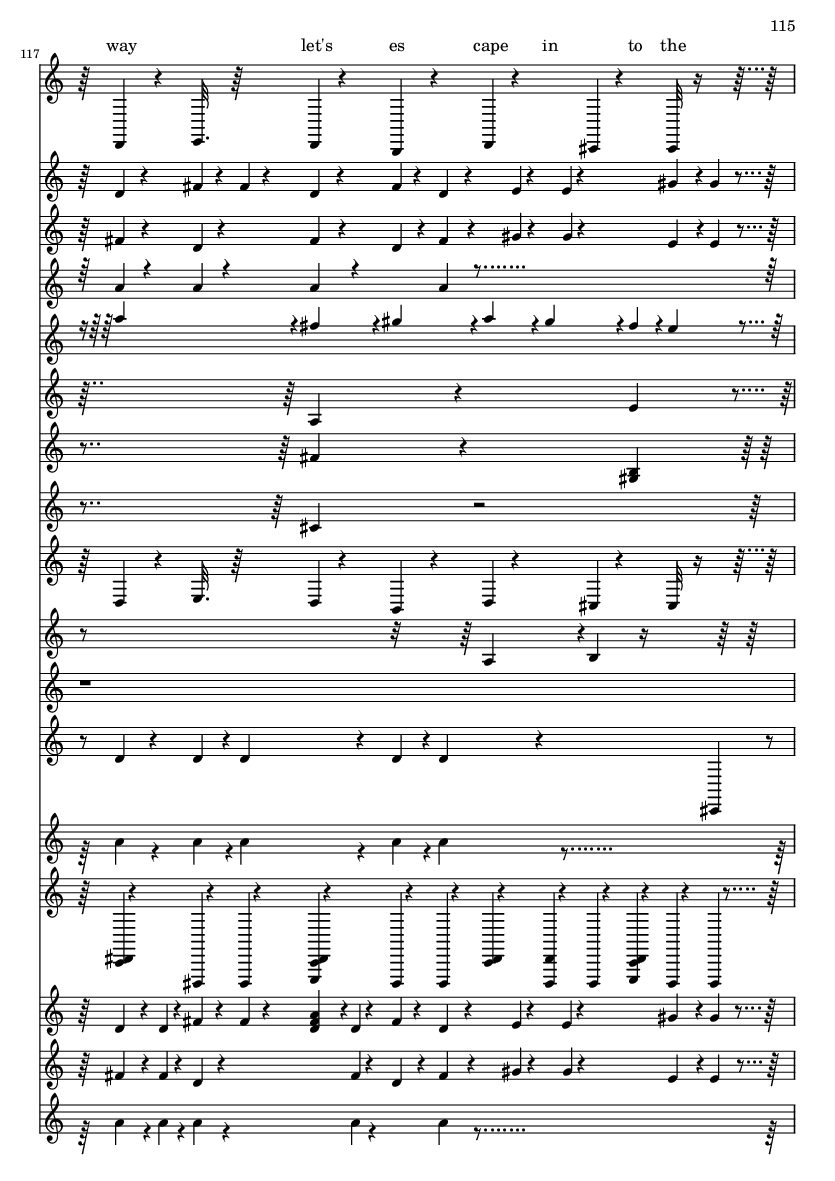 115

117

way let's es cape in to the